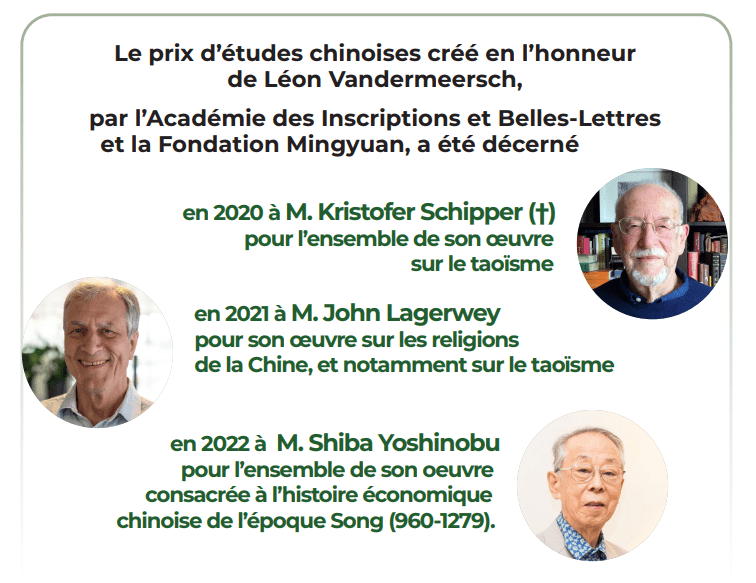 Le prix d'études chinoises créé en l'honneur de Léon Vandermeersch,

par l'Académie des Inscriptions et Belles-Lettres et la Fondation Mingyuan, a été décerné

en 2020 à M. Kristofer Schipper (†) pour l'ensemble de son œuvre sur le taoïsme

en 2021 à M. John Lagerwey pour son œuvre sur les religions de la Chine, et notamment sur le taoïsme

en 2022 à M. Shiba Yoshinobu pour l'ensemble de son oeuvre consacrée à l'histoire économique chinoise de l'époque Song (960-1279).